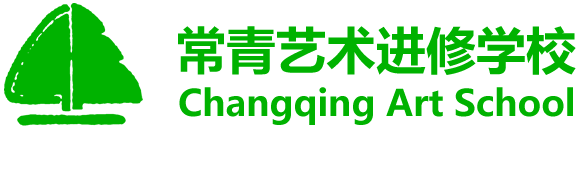 常青艺术进修学校
Changqing Art School